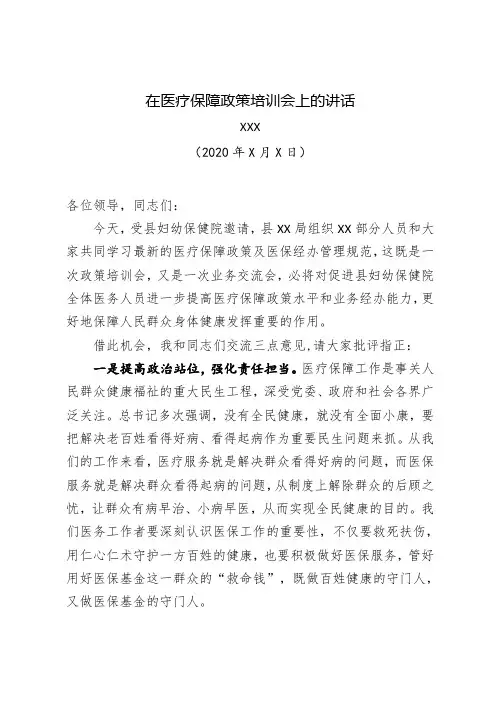 在医疗保障政策培训会上的讲话

XXX

（2020 年 X 月 X 日）

各位领导，同志们：

今天，受县妇幼保健院邀请，县 XX 局组织 XX 部分人员和大家共同学习最新的医疗保障政策及医保经办管理规范，这既是一次政策培训会，又是一次业务交流会，必将对促进县妇幼保健院全体医务人员进一步提高医疗保障政策水平和业务经办能力，更好地保障人民群众身体健康发挥重要的作用。

借此机会，我和同志们交流三点意见，请大家批评指正：

一是提高政治站位，强化责任担当。医疗保障工作是事关人民群众健康福祉的重大民生工程，深受党委、政府和社会各界广泛关注。总书记多次强调，没有全民健康，就没有全面小康，要把解决老百姓看得好病、看得起病作为重要民生问题来抓。从我们的工作来看，医疗服务就是解决群众看得好病的问题，而医保服务就是解决群众看得起病的问题，从制度上解除群众的后顾之忧，让群众有病早治、小病早医，从而实现全民健康的目的。我们医务工作者要深刻认识医保工作的重要性，不仅要救死扶伤，用仁心仁术守护一方百姓的健康，也要积极做好医保服务，管好用好医保基金这一群众的“救命钱”，既做百姓健康的守门人，又做医保基金的守门人。